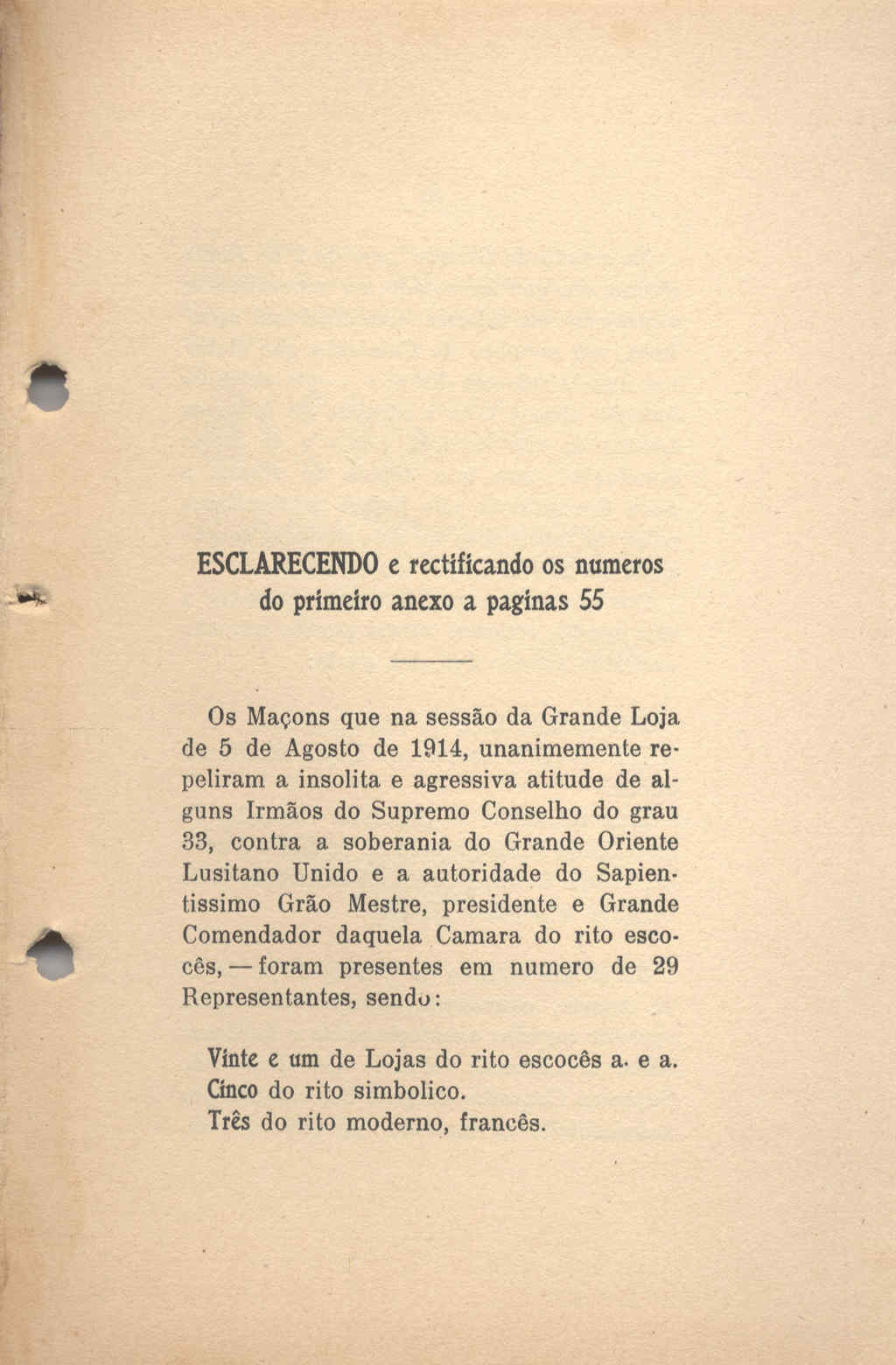 ESCLARECENDO e rectificando os numeros do primeiro anexo a paginas 55

Os Maçons que na sessão da Grande Loja de 5 de Agosto de 1914, unanimemente repeliram a insolita e agressiva atitude de alguns Irmãos do Supremo Conselho do grau 33, contra a soberania do Grande Oriente Lusitano Unido e a autoridade do Sapientissimo Grão Mestre, presidente e Grande Comendador daquela Camara do rito escocês, — foram presentes em numero de 29 Representantes, sendo:

Vinte e um de Lojas do rito escocês a. e a.
Cinco do rito simbolico.
Três do rito moderno, francês.